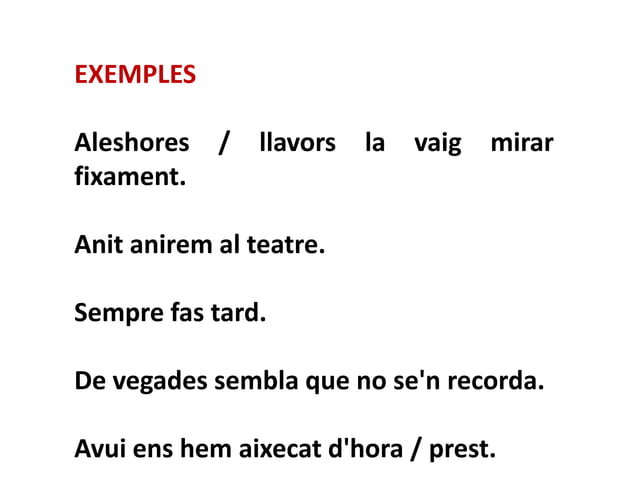 EXEMPLES

Aleshores / llavors la vaig mirar fixament.

Anit anirem al teatre.

Sempre fas tard.

De vegades sembla que no se'n recorda.

Avui ens hem aixecat d'hora / prest.